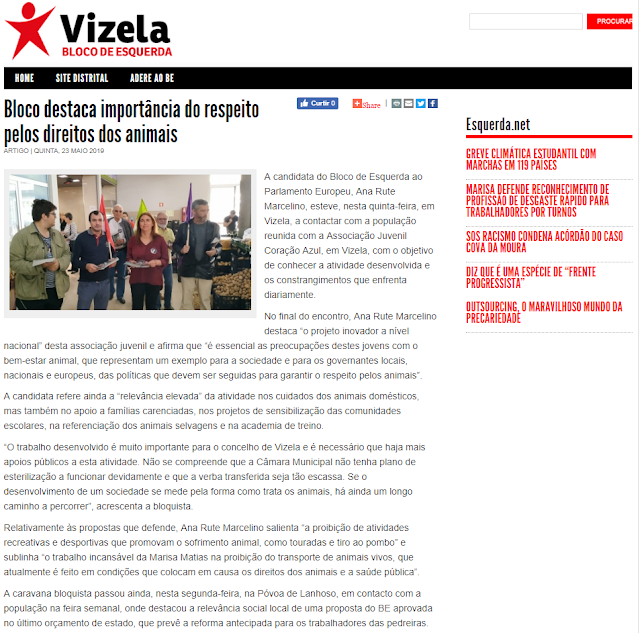 Vizela
BLOCO DE ESQUERDA

PROCURAR

HOME SITE DISTRITAL ADERE AO BE

Bloco destaca importância do respeito pelos direitos dos animais

Curtir 0 Share

ARTIGO | QUINTA, 23 MAIO 2019

A candidata do Bloco de Esquerda ao Parlamento Europeu, Ana Rute Marcelino, esteve, nesta quinta-feira, em Vizela, a contactar com a população reunida com a Associação Juvenil Coração Azul, em Vizela, com o objetivo de conhecer a atividade desenvolvida e os constrangimentos que enfrenta diariamente.

No final do encontro, Ana Rute Marcelino destaca "o projeto inovador a nível nacional" desta associação juvenil e afirma que "é essencial as preocupações destes jovens com o bem-estar animal, que representam um exemplo para a sociedade e para os governantes locais, nacionais e europeus, das políticas que devem ser seguidas para garantir o respeito pelos animais".

A candidata refere ainda a "relevância elevada" da atividade nos cuidados dos animais domésticos, mas também no apoio a famílias carenciadas, nos projetos de sensibilização das comunidades escolares, na referenciação dos animais selvagens e na academia de treino.

"O trabalho desenvolvido é muito importante para o concelho de Vizela e é necessário que haja mais apoios públicos a esta atividade. Não se compreende que a Câmara Municipal não tenha plano de esterilização a funcionar devidamente e que a verba transferida seja tão escassa. Se o desenvolvimento de um sociedade se mede pela forma como trata os animais, há ainda um longo caminho a percorrer", acrescenta a bloquista.

Relativamente às propostas que defende, Ana Rute Marcelino salienta "a proibição de atividades recreativas e desportivas que promovam o sofrimento animal, como touradas e tiro ao pombo" e sublinha "o trabalho incansável da Marisa Matias na proibição do transporte de animais vivos, que atualmente é feito em condições que colocam em causa os direitos dos animais e a saúde pública".

A caravana bloquista passou ainda, nesta segunda-feira, na Póvoa de Lanhoso, em contacto com a população na feira semanal, onde destacou a relevância social local de uma proposta do BE aprovada no último orçamento de estado, que prevê a reforma antecipada para os trabalhadores das pedreiras.

Esquerda.net

GREVE CLIMÁTICA ESTUDANTIL COM MARCHAS EM 119 PAÍSES

MARISA DEFENDE RECONHECIMENTO DE PROFISSÃO DE DESGASTE RÁPIDO PARA TRABALHADORES POR TURNOS

SOS RACISMO CONDENA ACÓRDÃO DO CASO COVA DA MOURA

DIZ QUE É UMA ESPÉCIE DE "FRENTE PROGRESSISTA"

OUTSOURCING, O MARAVILHOSO MUNDO DA PRECARIEDADE